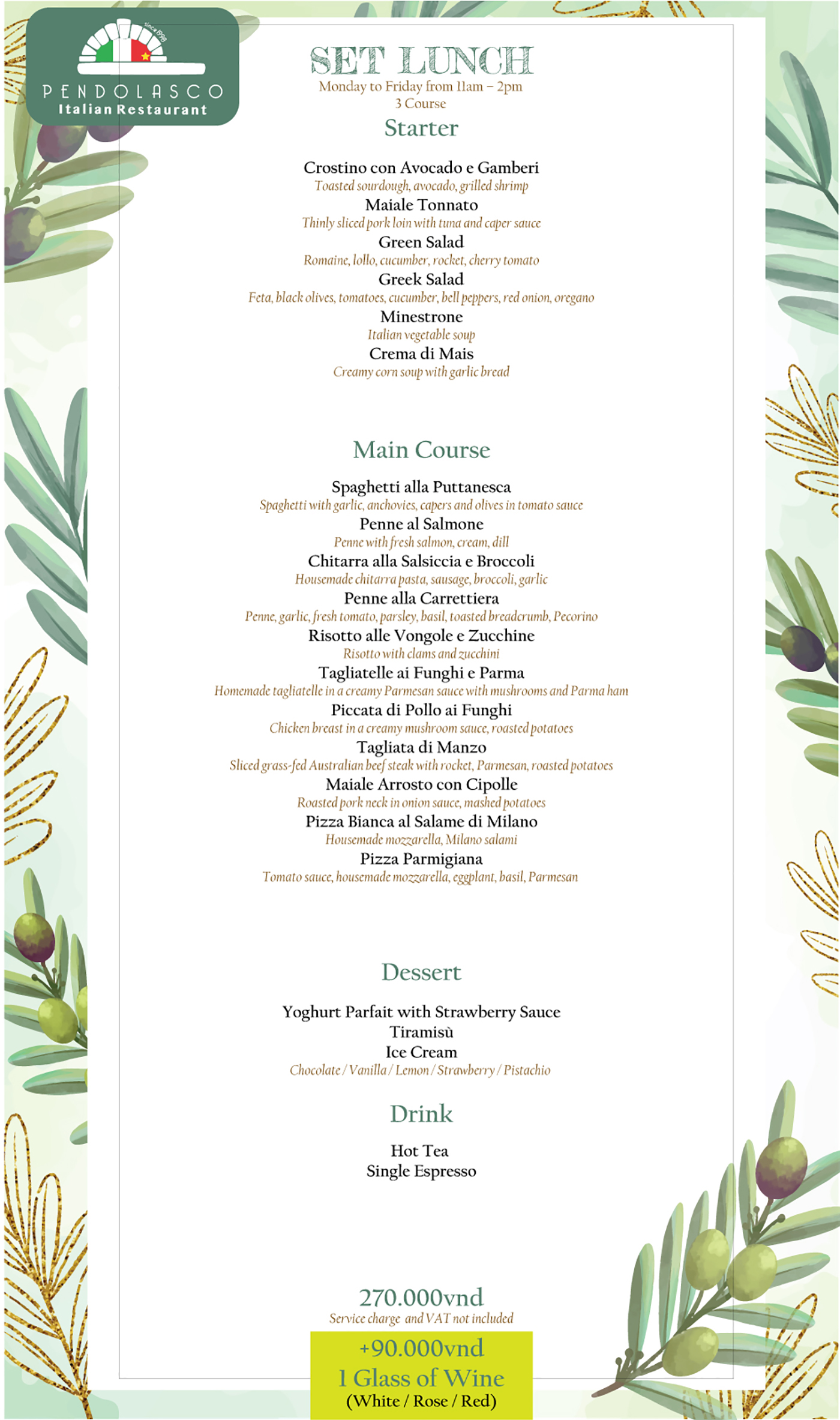 since 1998
PENDOLASCO
Italian Restaurant

SET LUNCH
Monday to Friday from 11am - 2pm
3 Course

Starter

Crostino con Avocado e Gamberi
Toasted sourdough, avocado, grilled shrimp
Maiale Tonnato
Thinly sliced pork loin with tuna and caper sauce
Green Salad
Romaine, lollo, cucumber, rocket, cherry tomato
Greek Salad
Feta, black olives, tomatoes, cucumber, bell peppers, red onion, oregano
Minestrone
Italian vegetable soup
Crema di Mais
Creamy corn soup with garlic bread

Main Course

Spaghetti alla Puttanesca
Spaghetti with garlic, anchovies, capers and olives in tomato sauce
Penne al Salmone
Penne with fresh salmon, cream, dill
Chitarra alla Salsiccia e Broccoli
Housemade chitarra pasta, sausage, broccoli, garlic
Penne alla Carrettiera
Penne, garlic, fresh tomato, parsley, basil, toasted breadcrumb, Pecorino
Risotto alle Vongole e Zucchine
Risotto with clams and zucchini
Tagliatelle ai Funghi e Parma
Homemade tagliatelle in a creamy Parmesan sauce with mushrooms and Parma ham
Piccata di Pollo ai Funghi
Chicken breast in a creamy mushroom sauce, roasted potatoes
Tagliata di Manzo
Sliced grass-fed Australian beef steak with rocket, Parmesan, roasted potatoes
Maiale Arrosto con Cipolle
Roasted pork neck in onion sauce, mashed potatoes
Pizza Bianca al Salame di Milano
Housemade mozzarella, Milano salami
Pizza Parmigiana
Tomato sauce, housemade mozzarella, eggplant, basil, Parmesan

Dessert

Yoghurt Parfait with Strawberry Sauce
Tiramisù
Ice Cream
Chocolate / Vanilla / Lemon / Strawberry / Pistachio

Drink

Hot Tea
Single Espresso

270.000vnd
Service charge and VAT not included

+90.000vnd
1 Glass of Wine
(White / Rose / Red)